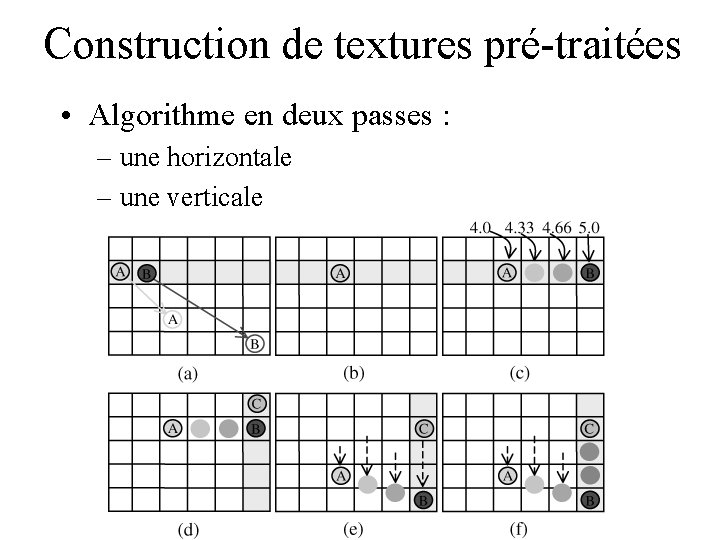 Construction de textures pré-traitées

• Algorithme en deux passes :
– une horizontale
– une verticale

A B A B

(a)

A

(b)

4.0 4.33 4.66 5.0

A B

(c)

C A B

(d)

C A B

(e)

C A B

(f)